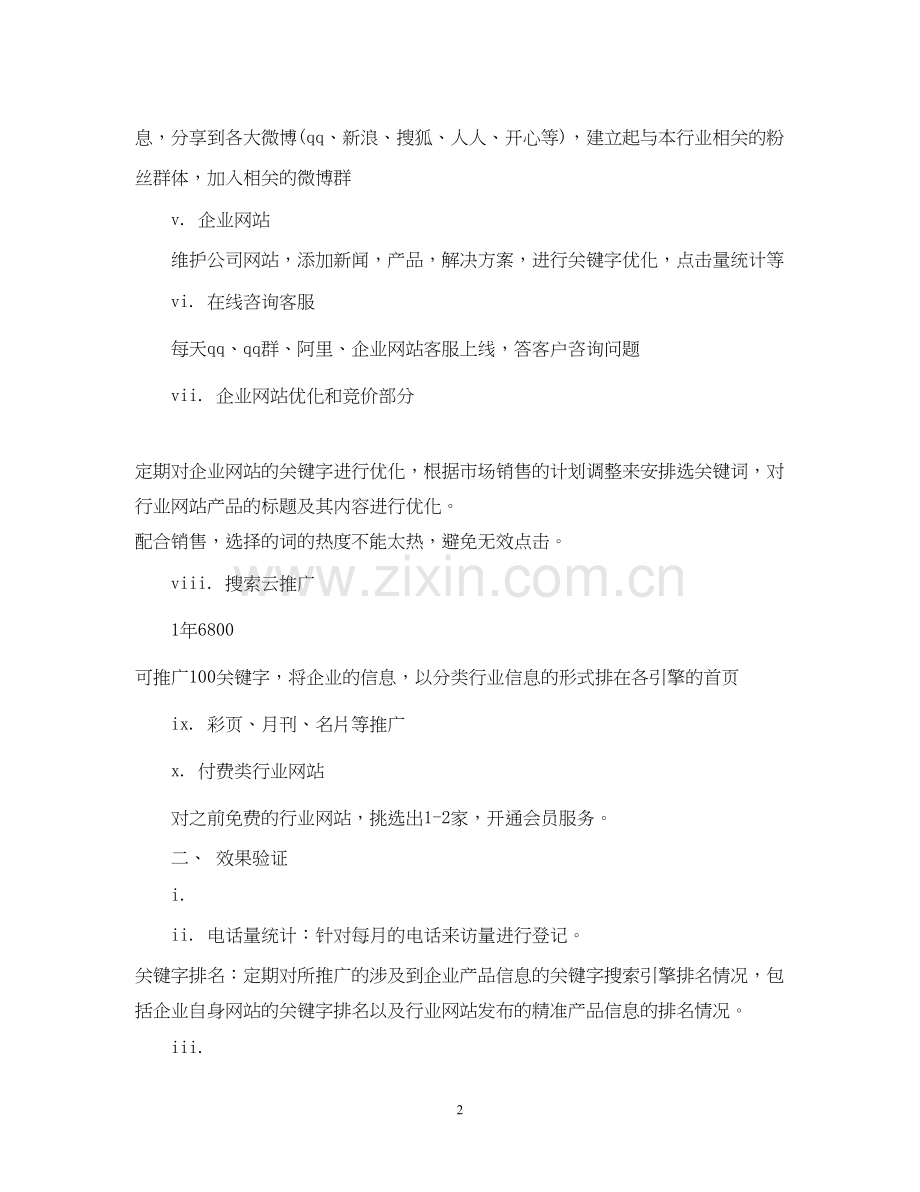 息，分享到各大微博(qq、新浪、搜狐、人人、开心等)，建立起与本行业相关的粉丝群体，加入相关的微博群

v. 企业网站

维护公司网站，添加新闻，产品，解决方案，进行关键字优化，点击量统计等

vi. 在线咨询客服

每天qq、qq群、阿里、企业网站客服上线，答客户咨询问题

vii. 企业网站优化和竞价部分

定期对企业网站的关键字进行优化，根据市场销售的计划调整来安排选关键词，对行业网站产品的标题及其内容进行优化。

配合销售，选择的词的热度不能太热，避免无效点击。

viii. 搜索云推广

1年6800

可推广100关键字，将企业的信息，以分类行业信息的形式排在各引擎的首页

ix. 彩页、月刊、名片等推广

x. 付费类行业网站

对之前免费的行业网站，挑选出1-2家，开通会员服务。

二、 效果验证

i.

ii. 电话量统计：针对每月的电话来访量进行登记。

关键字排名：定期对所推广的涉及到企业产品信息的关键字搜索引擎排名情况，包括企业自身网站的关键字排名以及行业网站发布的精准产品信息的排名情况。

iii.

2

www.zixin.com.cn